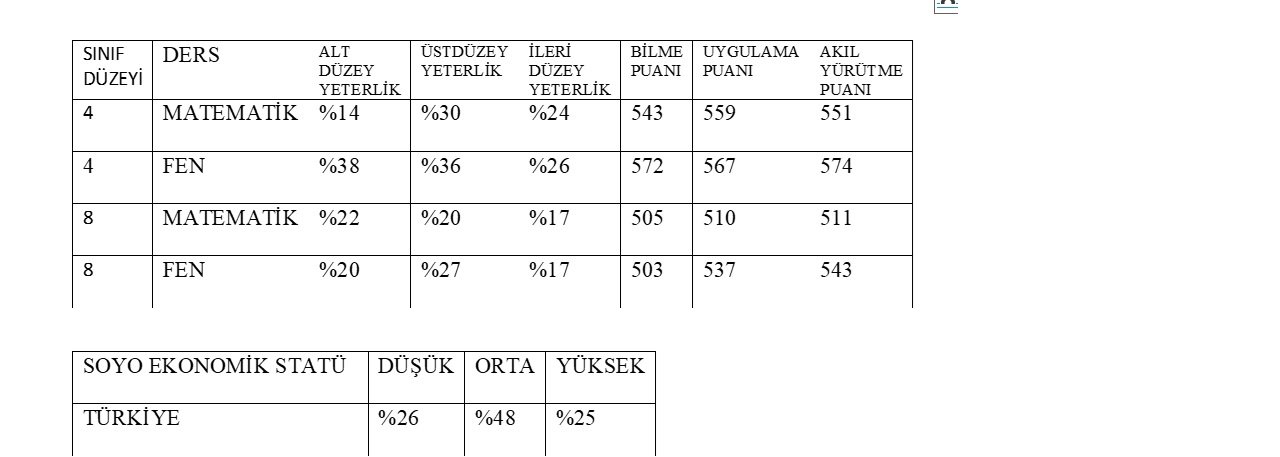 | SINIF DÜZEYİ | DERS | ALT DÜZEY YETERLİK | ÜSTDÜZEY YETERLİK | İLERİ DÜZEY YETERLİK | BİLME PUANI | UYGULAMA PUANI | AKIL YÜRÜTME PUANI |
|---|---|---|---|---|---|---|---|
| 4 | MATEMATİK | %14 | %30 | %24 | 543 | 559 | 551 |
| 4 | FEN | %38 | %36 | %26 | 572 | 567 | 574 |
| 8 | MATEMATİK | %22 | %20 | %17 | 505 | 510 | 511 |
| 8 | FEN | %20 | %27 | %17 | 503 | 537 | 543 |

| SOYO EKONOMİK STATÜ | DÜŞÜK | ORTA | YÜKSEK |
|---|---|---|---|
| TÜRKİYE | %26 | %48 | %25 |